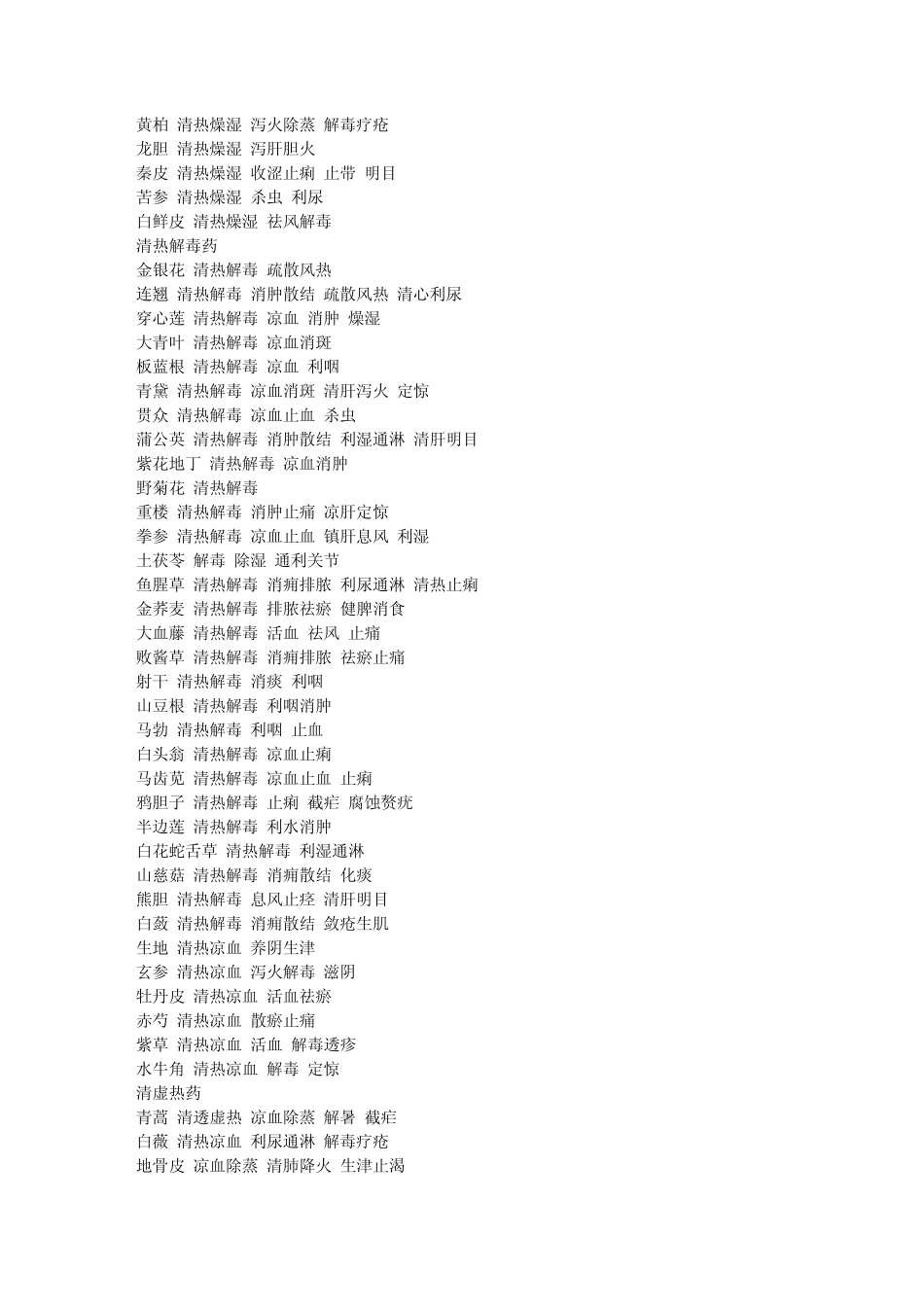 黄柏 清热燥湿 泻火除蒸 解毒疗疮
龙胆 清热燥湿 泻肝胆火
秦皮 清热燥湿 收涩止痢 止带 明目
苦参 清热燥湿 杀虫 利尿
白鲜皮 清热燥湿 祛风解毒
清热解毒药
金银花 清热解毒 疏散风热
连翘 清热解毒 消肿散结 疏散风热 清心利尿
穿心莲 清热解毒 凉血 消肿 燥湿
大青叶 清热解毒 凉血消斑
板蓝根 清热解毒 凉血 利咽
青黛 清热解毒 凉血消斑 清肝泻火 定惊
贯众 清热解毒 凉血止血 杀虫
蒲公英 清热解毒 消肿散结 利湿通淋 清肝明目
紫花地丁 清热解毒 凉血消肿
野菊花 清热解毒
重楼 清热解毒 消肿止痛 凉肝定惊
拳参 清热解毒 凉血止血 镇肝息风 利湿
土茯苓 解毒 除湿 通利关节
鱼腥草 清热解毒 消痈排脓 利尿通淋 清热止痢
金荞麦 清热解毒 排脓祛瘀 健脾消食
大血藤 清热解毒 活血 祛风 止痛
败酱草 清热解毒 消痈排脓 祛瘀止痛
射干 清热解毒 消痰 利咽
山豆根 清热解毒 利咽消肿
马勃 清热解毒 利咽 止血
白头翁 清热解毒 凉血止痢
马齿苋 清热解毒 凉血止血 止痢
鸦胆子 清热解毒 止痢 截疟 腐蚀赘疣
半边莲 清热解毒 利水消肿
白花蛇舌草 清热解毒 利湿通淋
山慈菇 清热解毒 消痈散结 化痰
熊胆 清热解毒 息风止痉 清肝明目
白蔹 清热解毒 消痈散结 敛疮生肌
生地 清热凉血 养阴生津
玄参 清热凉血 泻火解毒 滋阴
牡丹皮 清热凉血 活血祛瘀
赤芍 清热凉血 散瘀止痛
紫草 清热凉血 活血 解毒透疹
水牛角 清热凉血 解毒 定惊
清虚热药
青蒿 清透虚热 凉血除蒸 解暑 截疟
白薇 清热凉血 利尿通淋 解毒疗疮
地骨皮 凉血除蒸 清肺降火 生津止渴